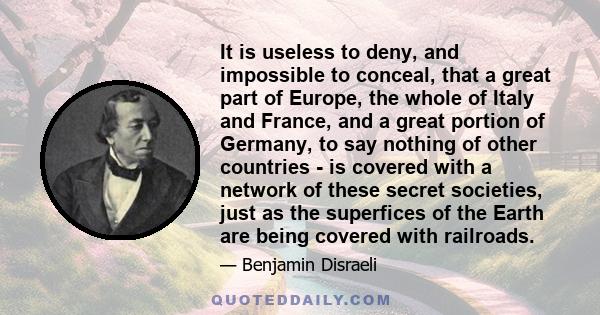 It is useless to deny, and impossible to conceal, that a great part of Europe, the whole of Italy and France, and a great portion of Germany, to say nothing of other countries - is covered with a network of these secret societies, just as the superfices of the Earth are being covered with railroads.

— Benjamin Disraeli

QUOTEDDAILY.COM